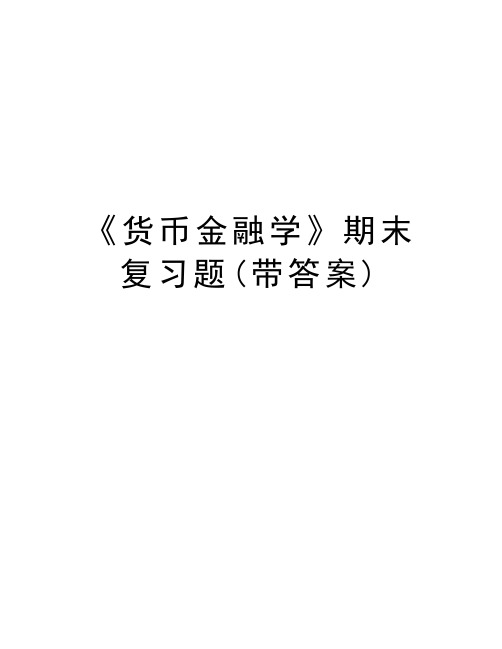 《货币金融学》期末复习题(带答案)